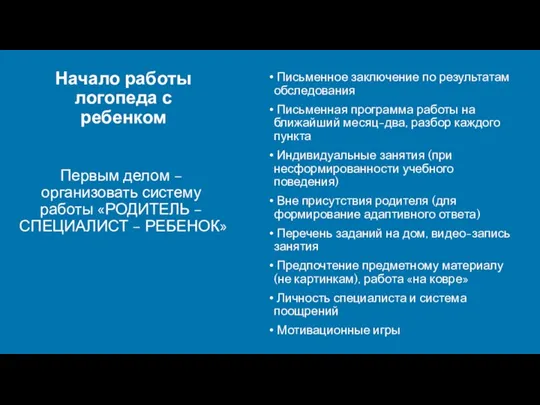 Начало работы логопеда с ребенком

Первым делом – организовать систему работы «РОДИТЕЛЬ – СПЕЦИАЛИСТ – РЕБЕНОК»

• Письменное заключение по результатам обследования
• Письменная программа работы на ближайший месяц-два, разбор каждого пункта
• Индивидуальные занятия (при несформированности учебного поведения)
• Вне присутствия родителя (для формирование адаптивного ответа)
• Перечень заданий на дом, видео-запись занятия
• Предпочтение предметному материалу (не картинкам), работа «на ковре»
• Личность специалиста и система поощрений
• Мотивационные игры